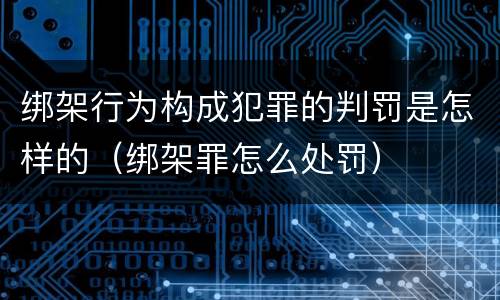 绑架行为构成犯罪的判罚是怎样的（绑架罪怎么处罚）